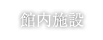 館内施設